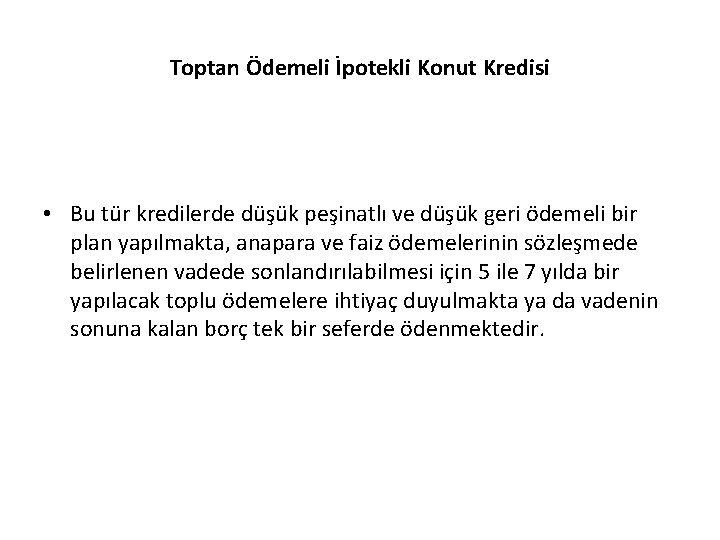 Toptan Ödemeli İpotekli Konut Kredisi

• Bu tür kredilerde düşük peşinatlı ve düşük geri ödemeli bir plan yapılmakta, anapara ve faiz ödemelerinin sözleşmede belirlenen vadede sonlandırılabilmesi için 5 ile 7 yılda bir yapılacak toplu ödemelere ihtiyaç duyulmakta ya da vadenin sonuna kalan borç tek bir seferde ödenmektedir.